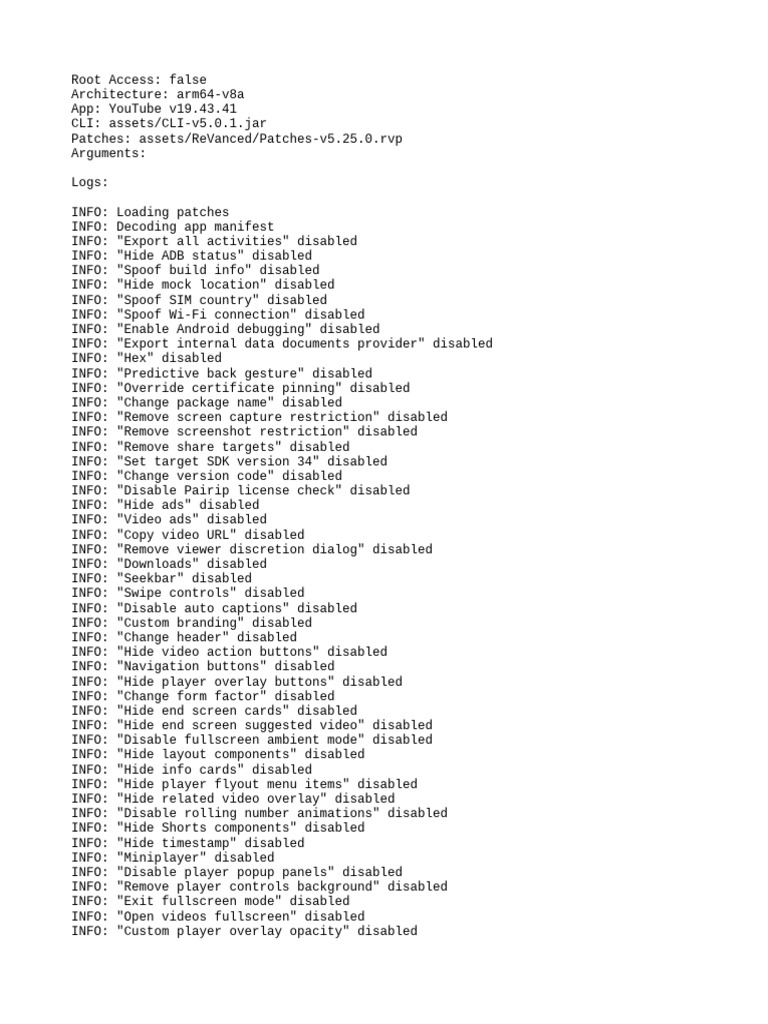 Root Access: false
Architecture: arm64-v8a
App: YouTube v19.43.41
CLI: assets/CLI-v5.0.1.jar
Patches: assets/ReVanced/Patches-v5.25.0.rvp
Arguments:

Logs:

INFO: Loading patches
INFO: Decoding app manifest
INFO: "Export all activities" disabled
INFO: "Hide ADB status" disabled
INFO: "Spoof build info" disabled
INFO: "Hide mock location" disabled
INFO: "Spoof SIM country" disabled
INFO: "Spoof Wi-Fi connection" disabled
INFO: "Enable Android debugging" disabled
INFO: "Export internal data documents provider" disabled
INFO: "Hex" disabled
INFO: "Predictive back gesture" disabled
INFO: "Override certificate pinning" disabled
INFO: "Change package name" disabled
INFO: "Remove screen capture restriction" disabled
INFO: "Remove screenshot restriction" disabled
INFO: "Remove share targets" disabled
INFO: "Set target SDK version 34" disabled
INFO: "Change version code" disabled
INFO: "Disable Pairip license check" disabled
INFO: "Hide ads" disabled
INFO: "Video ads" disabled
INFO: "Copy video URL" disabled
INFO: "Remove viewer discretion dialog" disabled
INFO: "Downloads" disabled
INFO: "Seekbar" disabled
INFO: "Swipe controls" disabled
INFO: "Disable auto captions" disabled
INFO: "Custom branding" disabled
INFO: "Change header" disabled
INFO: "Hide video action buttons" disabled
INFO: "Navigation buttons" disabled
INFO: "Hide player overlay buttons" disabled
INFO: "Change form factor" disabled
INFO: "Hide end screen cards" disabled
INFO: "Hide end screen suggested video" disabled
INFO: "Disable fullscreen ambient mode" disabled
INFO: "Hide layout components" disabled
INFO: "Hide info cards" disabled
INFO: "Hide player flyout menu items" disabled
INFO: "Hide related video overlay" disabled
INFO: "Disable rolling number animations" disabled
INFO: "Hide Shorts components" disabled
INFO: "Hide timestamp" disabled
INFO: "Miniplayer" disabled
INFO: "Disable player popup panels" disabled
INFO: "Remove player controls background" disabled
INFO: "Exit fullscreen mode" disabled
INFO: "Open videos fullscreen" disabled
INFO: "Custom player overlay opacity" disabled